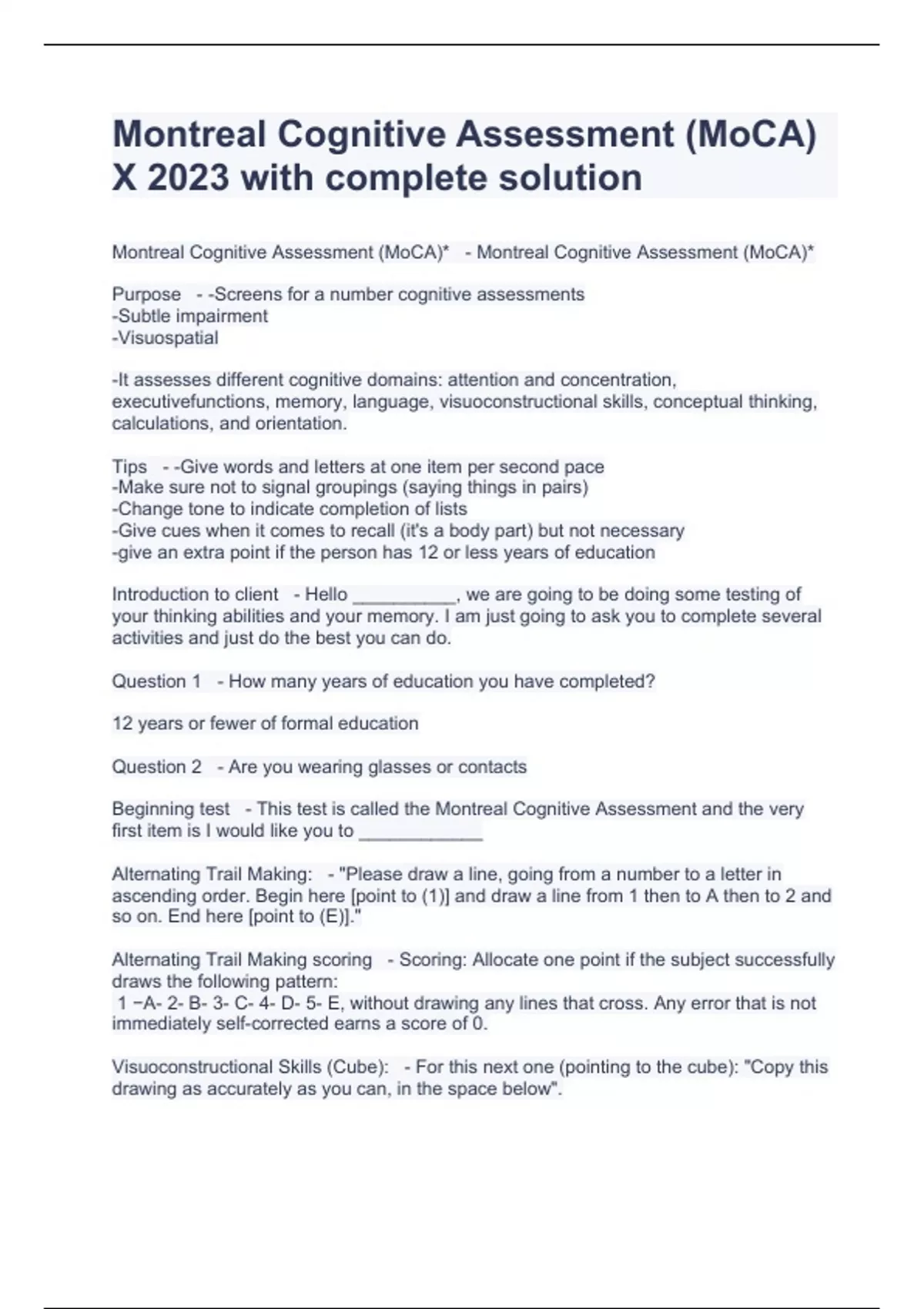 Montreal Cognitive Assessment (MoCA) X 2023 with complete solution

Montreal Cognitive Assessment (MoCA)* - Montreal Cognitive Assessment (MoCA)*

Purpose - -Screens for a number cognitive assessments
-Subtle impairment
-Visuospatial

-It assesses different cognitive domains: attention and concentration, executivefunctions, memory, language, visuoconstructional skills, conceptual thinking, calculations, and orientation.

Tips - -Give words and letters at one item per second pace
-Make sure not to signal groupings (saying things in pairs)
-Change tone to indicate completion of lists
-Give cues when it comes to recall (it's a body part) but not necessary
-give an extra point if the person has 12 or less years of education

Introduction to client - Hello __________, we are going to be doing some testing of your thinking abilities and your memory. I am just going to ask you to complete several activities and just do the best you can do.

Question 1 - How many years of education you have completed?

12 years or fewer of formal education

Question 2 - Are you wearing glasses or contacts

Beginning test - This test is called the Montreal Cognitive Assessment and the very first item is I would like you to ____________

Alternating Trail Making: - "Please draw a line, going from a number to a letter in ascending order. Begin here [point to (1)] and draw a line from 1 then to A then to 2 and so on. End here [point to (E)]."

Alternating Trail Making scoring - Scoring: Allocate one point if the subject successfully draws the following pattern:
1 −A- 2- B- 3- C- 4- D- 5- E, without drawing any lines that cross. Any error that is not immediately self-corrected earns a score of 0.

Visuoconstructional Skills (Cube): - For this next one (pointing to the cube): "Copy this drawing as accurately as you can, in the space below".